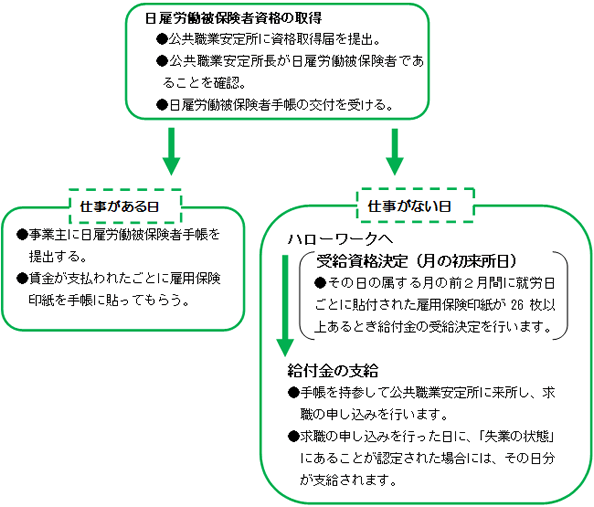 日雇労働被保険者資格の取得

●公共職業安定所に資格取得届を提出。

●公共職業安定所長が日雇労働被保険者であることを確認。

●日雇労働被保険者手帳の交付を受ける。

仕事がある日

●事業主に日雇労働被保険者手帳を提出する。

●賃金が支払われたごとに雇用保険印紙を手帳に貼ってもらう。

仕事がない日

ハローワークへ

受給資格決定（月の初来所日）

●その日の属する月の前２月間に就労日ごとに貼付された雇用保険印紙が 26 枚以上あるとき給付金の受給決定を行います。

給付金の支給

●手帳を持参して公共職業安定所に来所し、求職の申し込みを行います。

●求職の申し込みを行った日に、「失業の状態」にあることが認定された場合には、その日分が支給されます。